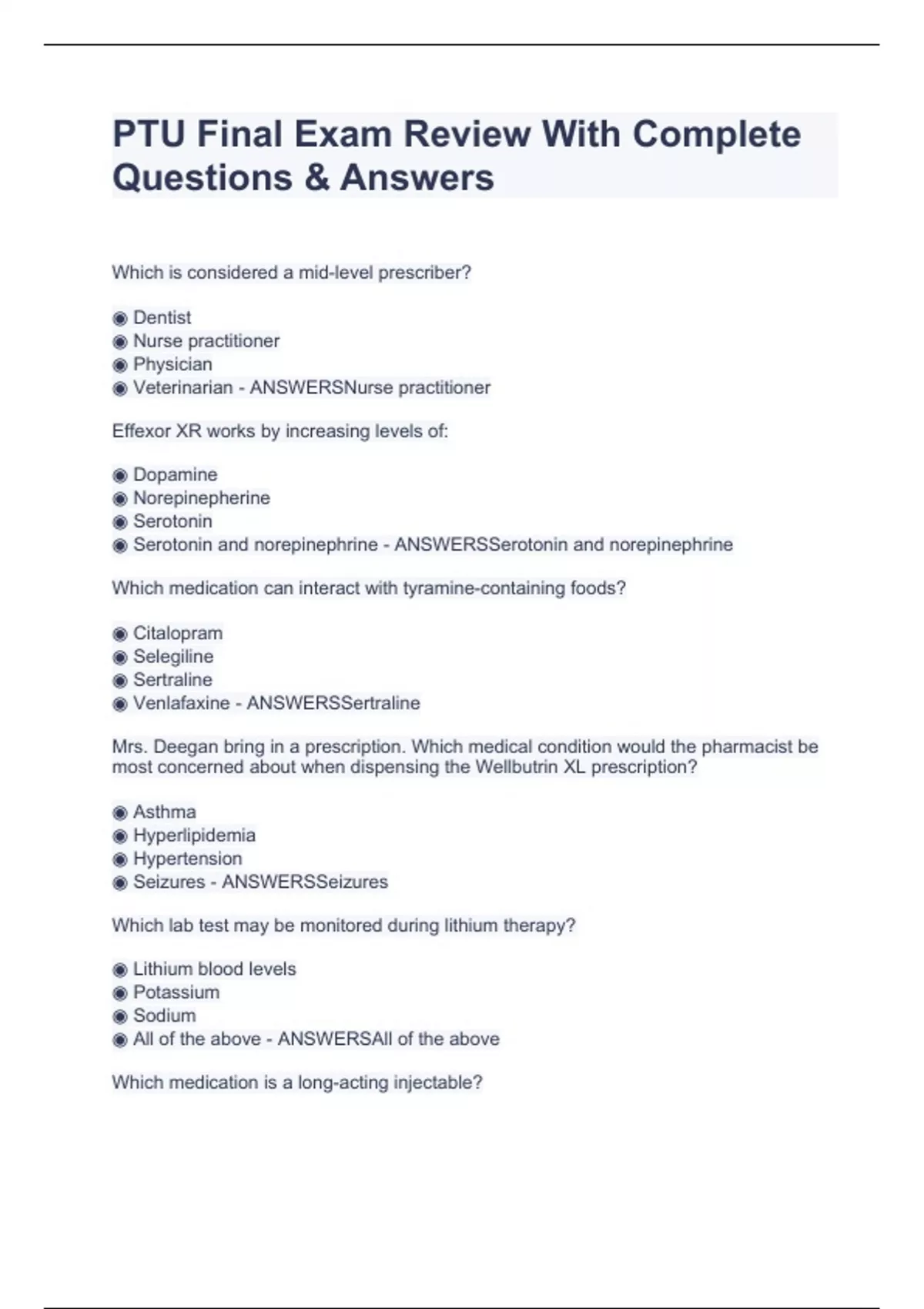 PTU Final Exam Review With Complete Questions & Answers

Which is considered a mid-level prescriber?

◉ Dentist
◉ Nurse practitioner
◉ Physician
◉ Veterinarian - ANSWERSNurse practitioner

Effexor XR works by increasing levels of:

◉ Dopamine
◉ Norepinepherine
◉ Serotonin
◉ Serotonin and norepinephrine - ANSWERSSerotonin and norepinephrine

Which medication can interact with tyramine-containing foods?

◉ Citalopram
◉ Selegiline
◉ Sertraline
◉ Venlafaxine - ANSWERSSertraline

Mrs. Deegan bring in a prescription. Which medical condition would the pharmacist be most concerned about when dispensing the Wellbutrin XL prescription?

◉ Asthma
◉ Hyperlipidemia
◉ Hypertension
◉ Seizures - ANSWERSSeizures

Which lab test may be monitored during lithium therapy?

◉ Lithium blood levels
◉ Potassium
◉ Sodium
◉ All of the above - ANSWERSAll of the above

Which medication is a long-acting injectable?